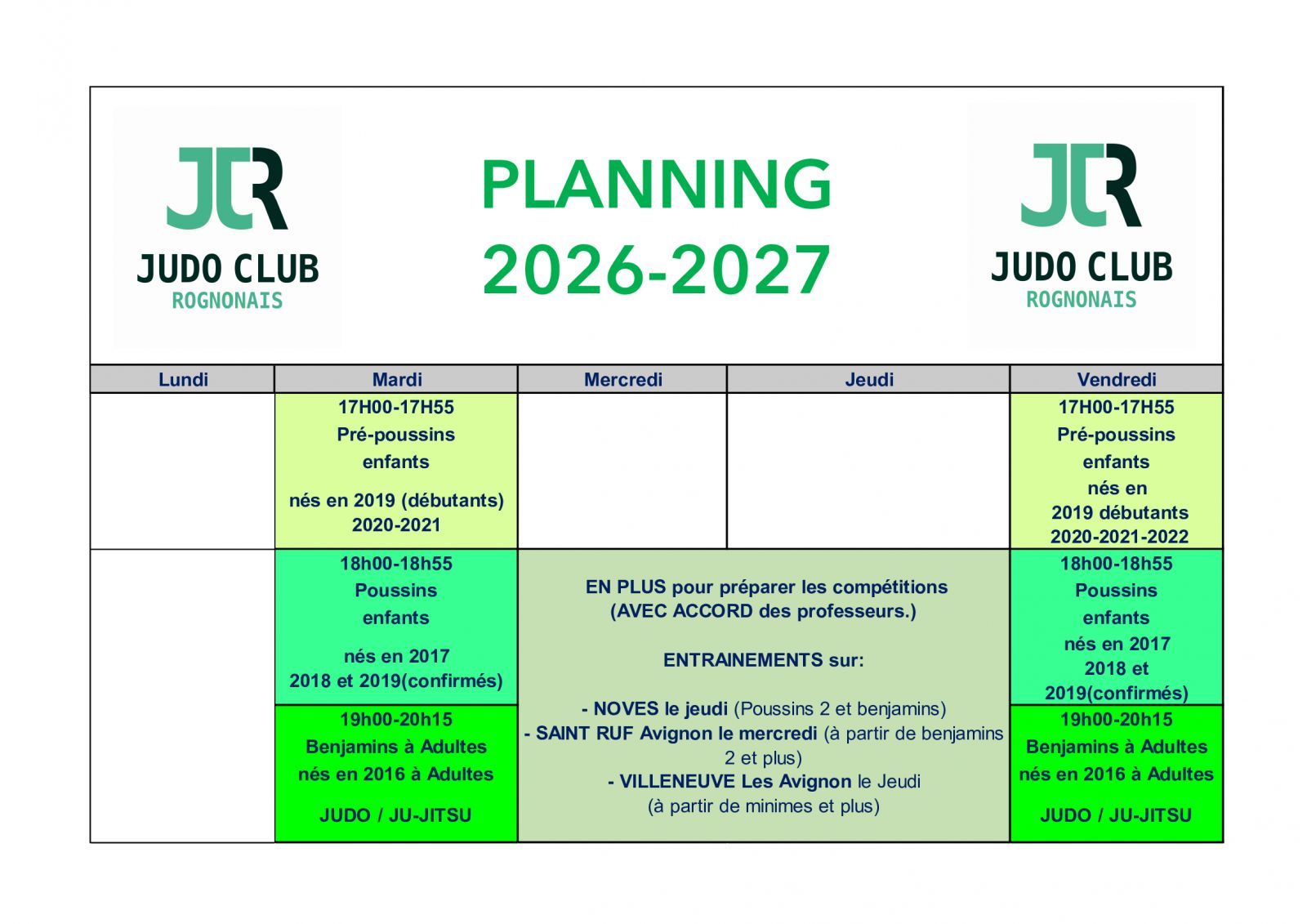 JCR
JUDO CLUB
ROGNONAIS

PLANNING
2026-2027

JCR
JUDO CLUB
ROGNONAIS

| Lundi | Mardi | Mercredi | Jeudi | Vendredi |
|---|---|---|---|---|
| | 17H00-17H55 Pré-poussins enfants nés en 2019 (débutants) 2020-2021 | | | 17H00-17H55 Pré-poussins enfants nés en 2019 débutants 2020-2021-2022 |
| | 18h00-18h55 Poussins enfants nés en 2017 2018 et 2019(confirmés) | EN PLUS pour préparer les compétitions (AVEC ACCORD des professeurs.) ENTRAINEMENTS sur: - NOVES le jeudi (Poussins 2 et benjamins) - SAINT RUF Avignon le mercredi (à partir de benjamins 2 et plus) - VILLENEUVE Les Avignon le Jeudi (à partir de minimes et plus) | | 18h00-18h55 Poussins enfants nés en 2017 2018 et 2019(confirmés) |
| | 19h00-20h15 Benjamins à Adultes nés en 2016 à Adultes JUDO / JU-JITSU | | | 19h00-20h15 Benjamins à Adultes nés en 2016 à Adultes JUDO / JU-JITSU |